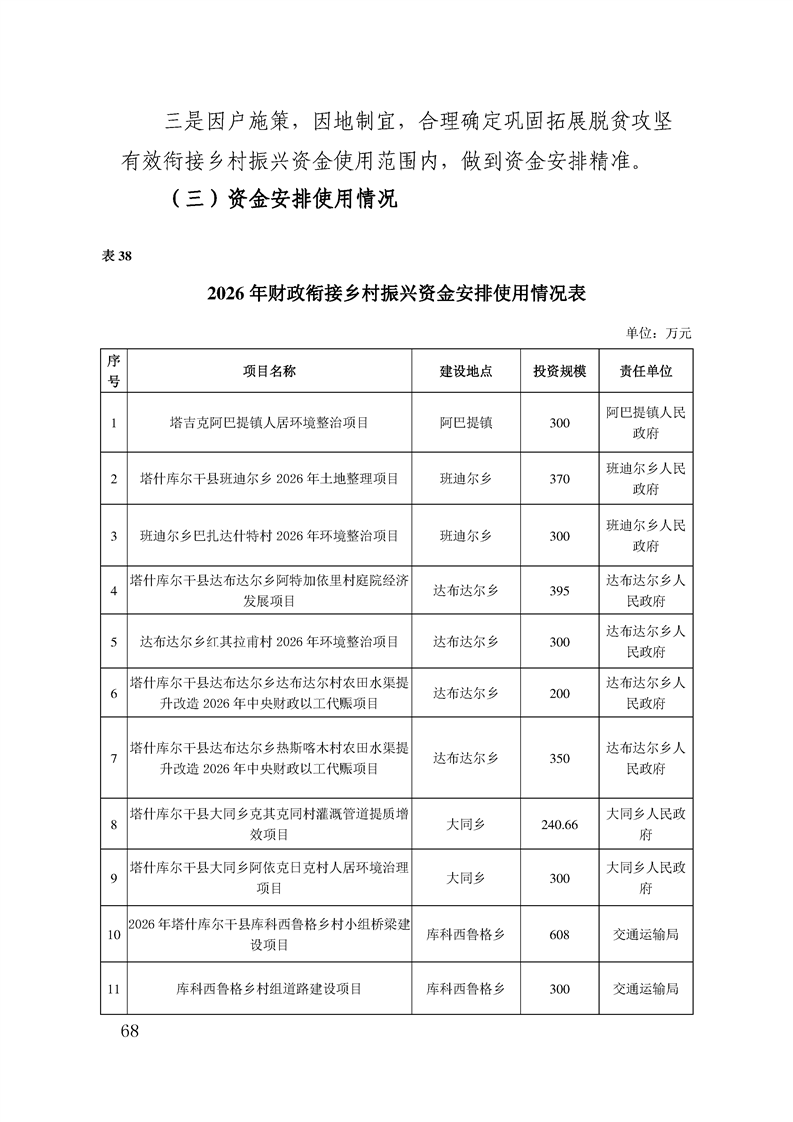 三是因户施策，因地制宜，合理确定巩固拓展脱贫攻坚有效衔接乡村振兴资金使用范围内，做到资金安排精准。

（三）资金安排使用情况

表 38

2026 年财政衔接乡村振兴资金安排使用情况表

单位：万元

| 序号 | 项目名称 | 建设地点 | 投资规模 | 责任单位 |
|---|---|---|---|---|
| 1 | 塔吉克阿巴提镇人居环境整治项目 | 阿巴提镇 | 300 | 阿巴提镇人民政府 |
| 2 | 塔什库尔干县班迪尔乡 2026 年土地整理项目 | 班迪尔乡 | 370 | 班迪尔乡人民政府 |
| 3 | 班迪尔乡巴扎达什特村 2026 年环境整治项目 | 班迪尔乡 | 300 | 班迪尔乡人民政府 |
| 4 | 塔什库尔干县达布达尔乡阿特加依里村庭院经济发展项目 | 达布达尔乡 | 395 | 达布达尔乡人民政府 |
| 5 | 达布达尔乡红其拉甫村 2026 年环境整治项目 | 达布达尔乡 | 300 | 达布达尔乡人民政府 |
| 6 | 塔什库尔干县达布达尔乡达布达尔村农田水渠提升改造 2026 年中央财政以工代赈项目 | 达布达尔乡 | 200 | 达布达尔乡人民政府 |
| 7 | 塔什库尔干县达布达尔乡热斯喀木村农田水渠提升改造 2026 年中央财政以工代赈项目 | 达布达尔乡 | 350 | 达布达尔乡人民政府 |
| 8 | 塔什库尔干县大同乡克其克同村灌溉管道提质增效项目 | 大同乡 | 240.66 | 大同乡人民政府 |
| 9 | 塔什库尔干县大同乡阿依克日克村人居环境治理项目 | 大同乡 | 300 | 大同乡人民政府 |
| 10 | 2026 年塔什库尔干县库科西鲁格乡村小组桥梁建设项目 | 库科西鲁格乡 | 608 | 交通运输局 |
| 11 | 库科西鲁格乡村组道路建设项目 | 库科西鲁格乡 | 300 | 交通运输局 |

68